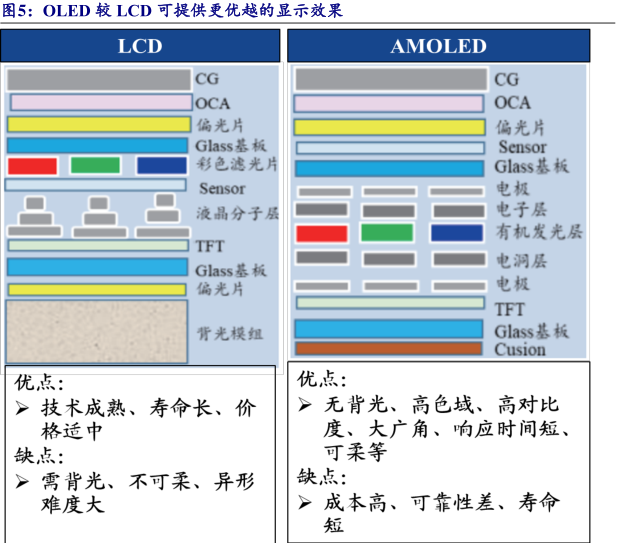 图5：OLED 较 LCD 可提供更优越的显示效果

LCD

CG
OCA
偏光片
Glass基板
彩色滤光片
Sensor
液晶分子层
TFT
Glass基板
偏光片
背光模组

优点：
➢ 技术成熟、寿命长、价格适中
缺点：
➢ 需背光、不可柔、异形难度大

AMOLED

CG
OCA
偏光片
Sensor
Glass基板
电极
电子层
有机发光层
电洞层
电极
TFT
Glass基板
Cusion

优点：
➢ 无背光、高色域、高对比度、大广角、响应时间短、可柔等
缺点：
➢ 成本高、可靠性差、寿命短